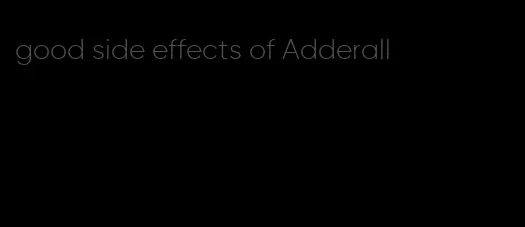 good side effects of Adderall